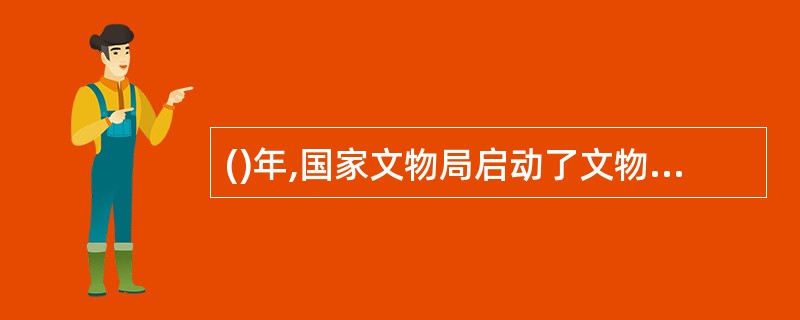 ()年,国家文物局启动了文物...